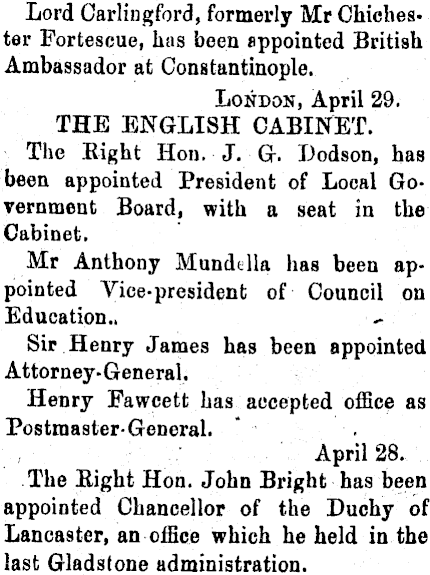 Lord Carlingford, formerly Mr Chichester Fortescue, has been appointed British Ambassador at Constantinople.

London, April 29.

THE ENGLISH CABINET.

The Right Hon. J. G. Dodson, has been appointed President of Local Government Board, with a seat in the Cabinet.

Mr Anthony Mundella has been appointed Vice-president of Council on Education..

Sir Henry James has been appointed Attorney-General.

Henry Fawcett has accepted office as Postmaster-General.

April 28.

The Right Hon. John Bright has been appointed Chancellor of the Duchy of Lancaster, an office which he held in the last Gladstone administration.